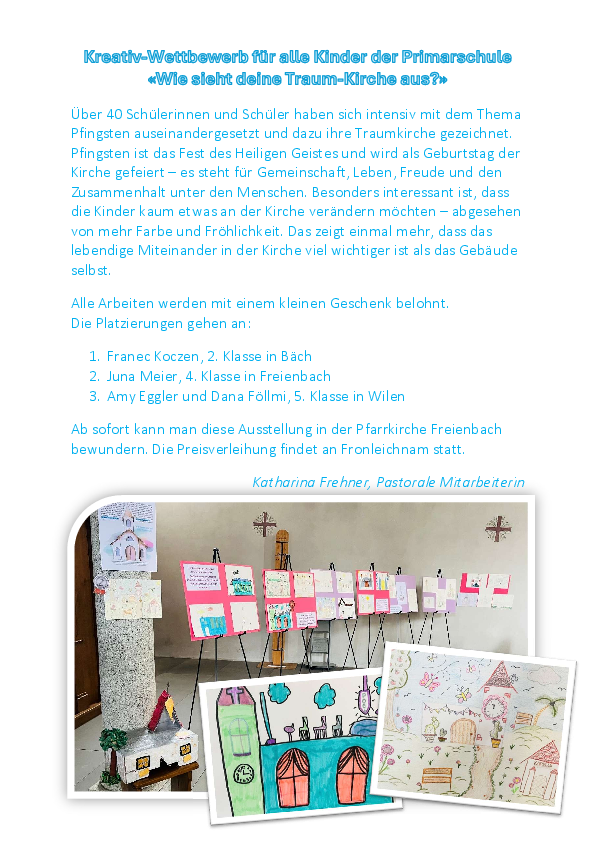 Kreativ-Wettbewerb für alle Kinder der Primarschule
«Wie sieht deine Traum-Kirche aus?»

Über 40 Schülerinnen und Schüler haben sich intensiv mit dem Thema Pfingsten auseinandergesetzt und dazu ihre Traumkirche gezeichnet. Pfingsten ist das Fest des Heiligen Geistes und wird als Geburtstag der Kirche gefeiert – es steht für Gemeinschaft, Leben, Freude und den Zusammenhalt unter den Menschen. Besonders interessant ist, dass die Kinder kaum etwas an der Kirche verändern möchten – abgesehen von mehr Farbe und Fröhlichkeit. Das zeigt einmal mehr, dass das lebendige Miteinander in der Kirche viel wichtiger ist als das Gebäude selbst.

Alle Arbeiten werden mit einem kleinen Geschenk belohnt.
Die Platzierungen gehen an:

1. Franec Koczen, 2. Klasse in Bäch
2. Juna Meier, 4. Klasse in Freienbach
3. Amy Eggler und Dana Föllmi, 5. Klasse in Wilen

Ab sofort kann man diese Ausstellung in der Pfarrkirche Freienbach bewundern. Die Preisverleihung findet an Fronleichnam statt.

Katharina Frehner, Pastorale Mitarbeiterin